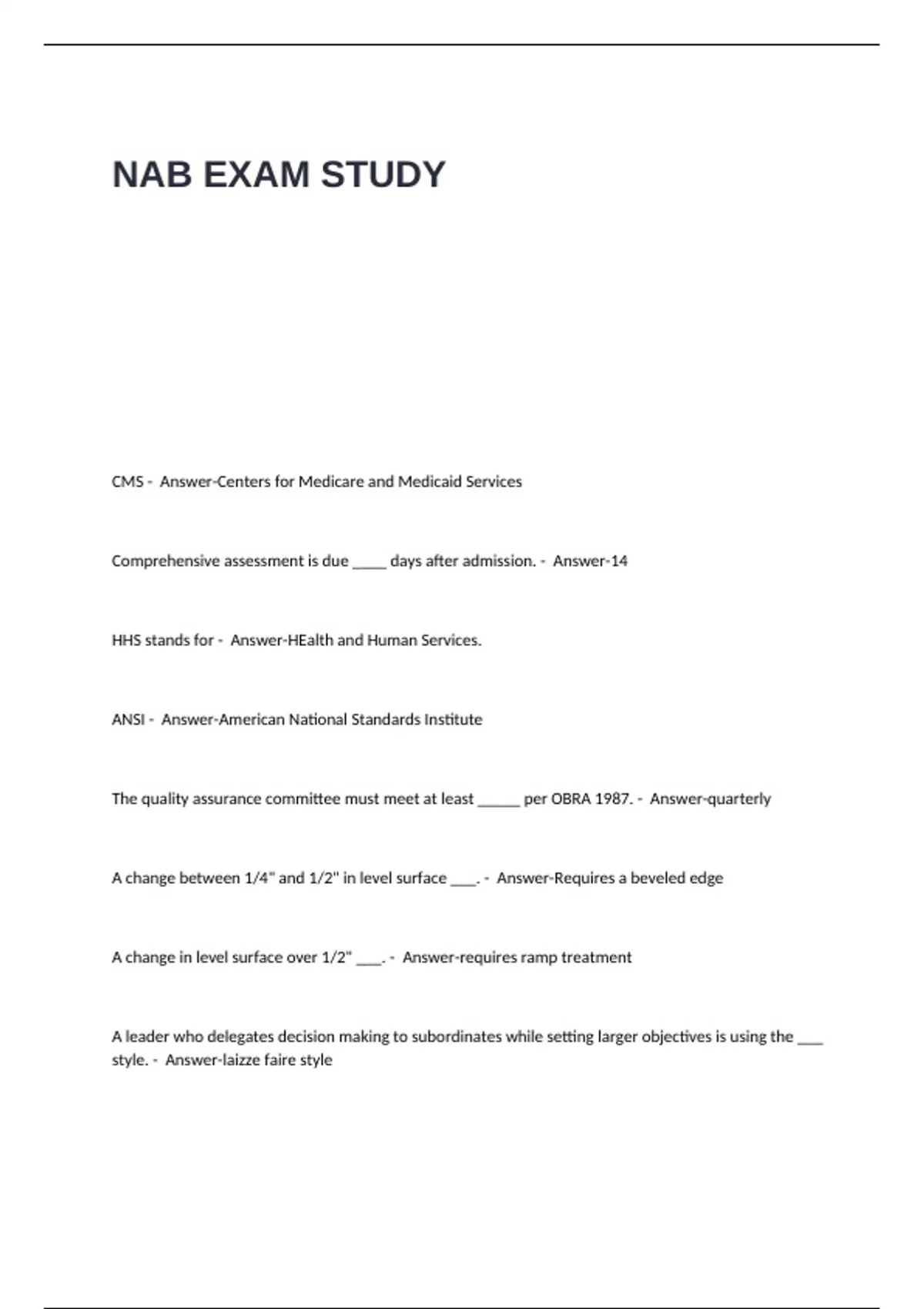 NAB EXAM STUDY

CMS - Answer-Centers for Medicare and Medicaid Services

Comprehensive assessment is due ____ days after admission. - Answer-14

HHS stands for - Answer-HEalth and Human Services.

ANSI - Answer-American National Standards Institute

The quality assurance committee must meet at least ____ per OBRA 1987. - Answer-quarterly

A change between 1/4" and 1/2" in level surface ____. - Answer-Requires a beveled edge

A change in level surface over 1/2" ____. - Answer-requires ramp treatment

A leader who delegates decision making to subordinates while setting larger objectives is using the ____ style. - Answer-laizze faire style